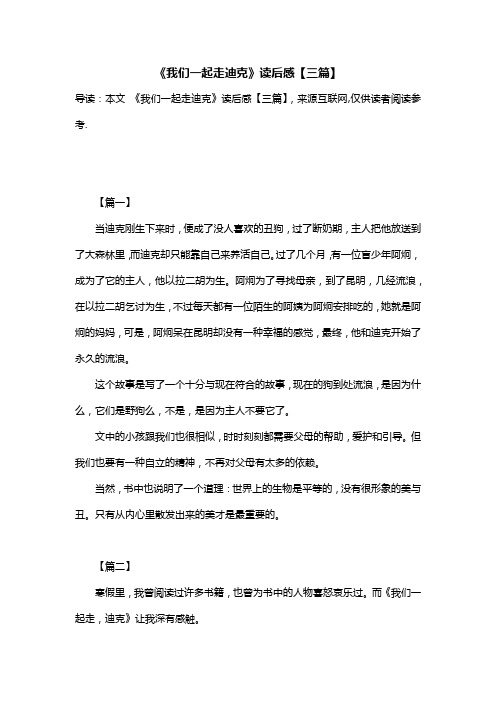 《我们一起走迪克》读后感【三篇】

导读：本文 《我们一起走迪克》读后感【三篇】，来源互联网,仅供读者阅读参考.

【篇一】

当迪克刚生下来时，便成了没人喜欢的丑狗，过了断奶期，主人把他放送到了大森林里，而迪克却只能靠自己来养活自己。过了几个月，有一位盲少年阿炯，成为了它的主人，他以拉二胡为生。阿炯为了寻找母亲，到了昆明，几经流浪，在以拉二胡乞讨为生，不过每天都有一位陌生的阿姨为阿炯安排吃的，她就是阿炯的妈妈，可是，阿炯呆在昆明却没有一种幸福的感觉，最终，他和迪克开始了永久的流浪。

这个故事是写了一个十分与现在符合的故事，现在的狗到处流浪，是因为什么，它们是野狗么，不是，是因为主人不要它了。

文中的小孩跟我们也很相似，时时刻刻都需要父母的帮助，爱护和引导。但我们也要有一种自立的精神，不再对父母有太多的依赖。

当然，书中也说明了一个道理：世界上的生物是平等的，没有很形象的美与丑。只有从内心里散发出来的美才是最重要的。

【篇二】

寒假里，我曾阅读过许多书籍，也曾为书中的人物喜怒哀乐过。而《我们一起走，迪克》让我深有感触。